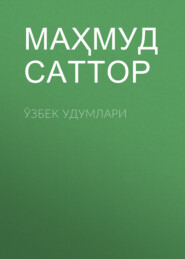 МАҲМУД САТТОР

ЎЗБЕК УДУМЛАРИ